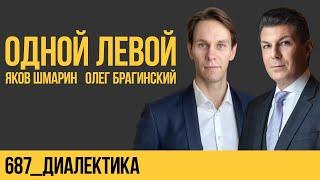 ОДНОЙ ЛЕВОЙ
ЯКОВ ШМАРИН ОЛЕГ БРАГИНСКИЙ

687_ДИАЛЕКТИКА